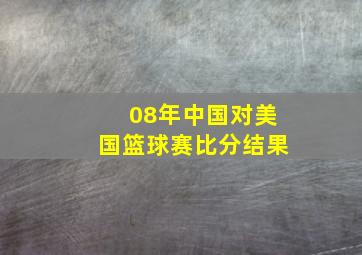 08年中国对美国篮球赛比分结果